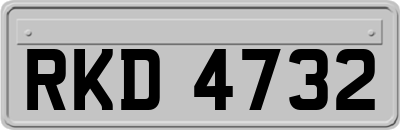 RKD 4732